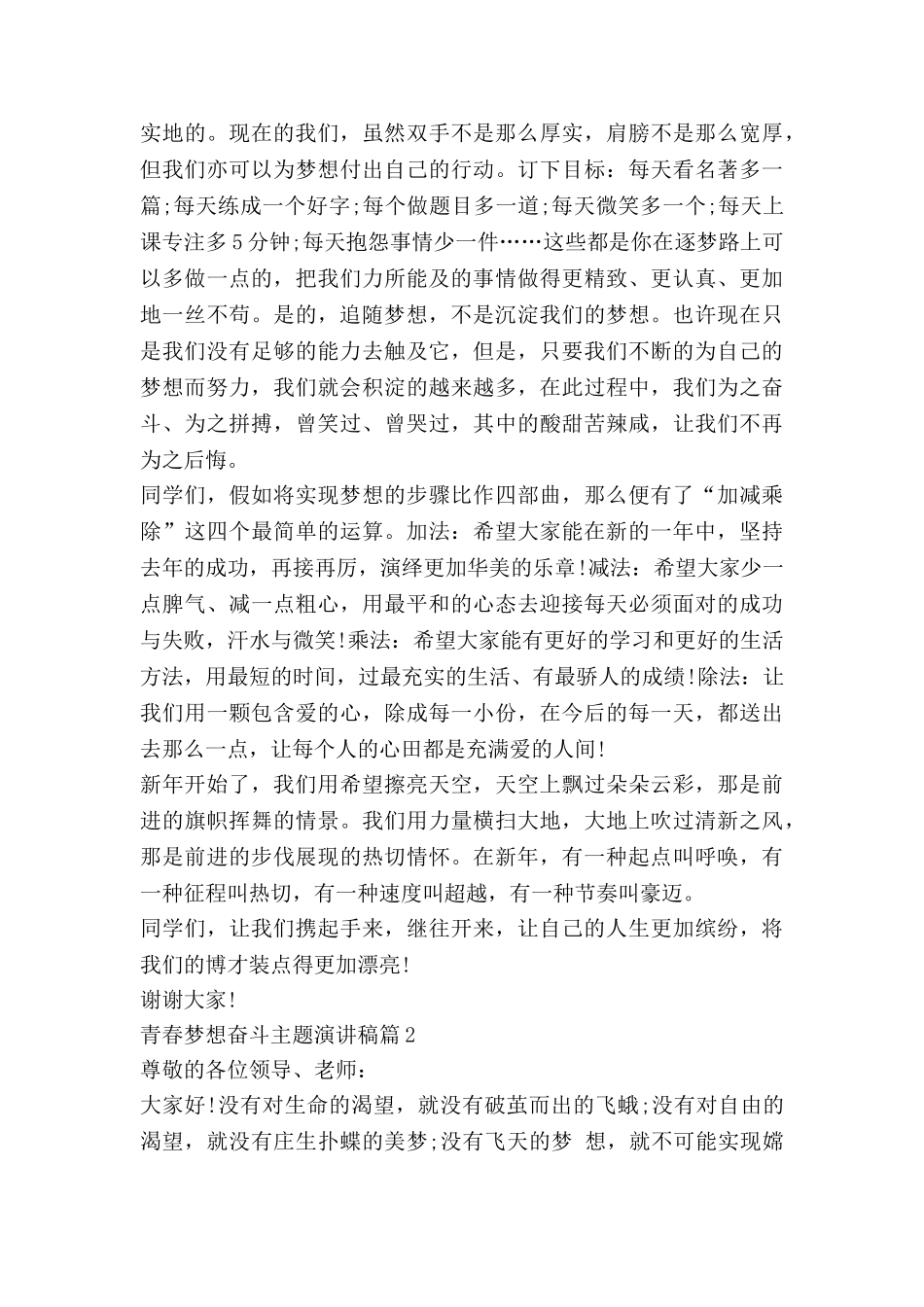 实地的。现在的我们，虽然双手不是那么厚实，肩膀不是那么宽厚，但我们亦可以为梦想付出自己的行动。订下目标：每天看名著多一篇;每天练成一个好字;每个做题目多一道;每天微笑多一个;每天上课专注多5分钟;每天抱怨事情少一件……这些都是你在逐梦路上可以多做一点的，把我们力所能及的事情做得更精致、更认真、更加地一丝不苟。是的，追随梦想，不是沉淀我们的梦想。也许现在只是我们没有足够的能力去触及它，但是，只要我们不断的为自己的梦想而努力，我们就会积淀的越来越多，在此过程中，我们为之奋斗、为之拼搏，曾笑过、曾哭过，其中的酸甜苦辣咸，让我们不再为之后悔。
同学们，假如将实现梦想的步骤比作四部曲，那么便有了“加减乘除”这四个最简单的运算。加法：希望大家能在新的一年中，坚持去年的成功，再接再厉，演绎更加华美的乐章!减法：希望大家少一点脾气、减一点粗心，用最平和的心态去迎接每天必须面对的成功与失败，汗水与微笑!乘法：希望大家能有更好的学习和更好的生活方法，用最短的时间，过最充实的生活、有最骄人的成绩!除法：让我们用一颗包含爱的心，除成每一小份，在今后的每一天，都送出去那么一点，让每个人的心田都是充满爱的人间!
新年开始了，我们用希望擦亮天空，天空上飘过朵朵云彩，那是前进的旗帜挥舞的情景。我们用力量横扫大地，大地上吹过清新之风，那是前进的步伐展现的热切情怀。在新年，有一种起点叫呼唤，有一种征程叫热切，有一种速度叫超越，有一种节奏叫豪迈。
同学们，让我们携起手来，继往开来，让自己的人生更加缤纷，将我们的博才装点得更加漂亮!
谢谢大家!
青春梦想奋斗主题演讲稿篇2
尊敬的各位领导、老师：
大家好!没有对生命的渴望，就没有破茧而出的飞蛾;没有对自由的渴望，就没有庄生扑蝶的美梦;没有飞天的梦 想，就不可能实现嫦